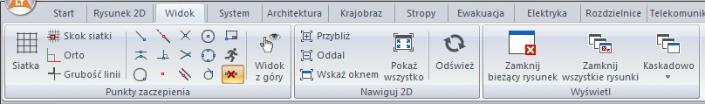 Start Rysunek 2D Widok System Architektura Krajobraz Stropy Ewakuacja Elektryka Rozdzielnice Telekomunik

Siatka
Skok siatki
Orto
Grubość linii
Widok z góry
Punkty zaczepienia

Przybliż
Oddal
Wskaż oknem
Pokaż wszystko
Odśwież
Nawiguj 2D

Zamknij bieżący rysunek
Zamknij wszystkie rysunki
Kaskadowo
Wyświetl